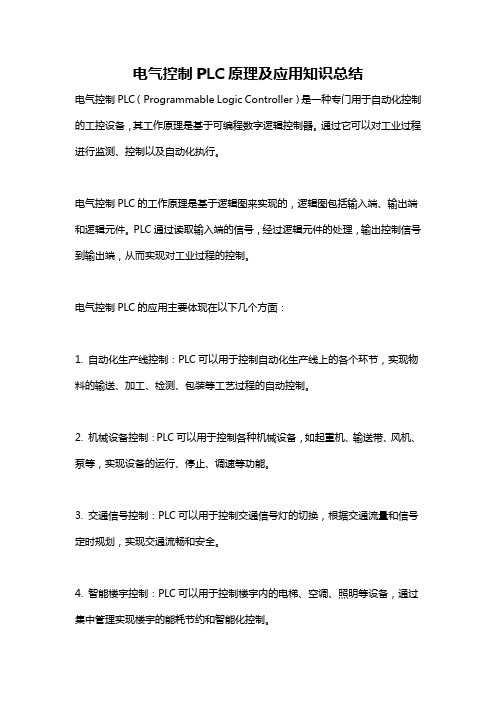 电气控制 PLC 原理及应用知识总结

电气控制 PLC（Programmable Logic Controller）是一种专门用于自动化控制的工控设备，其工作原理是基于可编程数字逻辑控制器。通过它可以对工业过程进行监测、控制以及自动化执行。

电气控制 PLC 的工作原理是基于逻辑图来实现的，逻辑图包括输入端、输出端和逻辑元件。PLC 通过读取输入端的信号，经过逻辑元件的处理，输出控制信号到输出端，从而实现对工业过程的控制。

电气控制 PLC 的应用主要体现在以下几个方面：

1. 自动化生产线控制：PLC 可以用于控制自动化生产线上的各个环节，实现物料的输送、加工、检测、包装等工艺过程的自动控制。

2. 机械设备控制：PLC 可以用于控制各种机械设备，如起重机、输送带、风机、泵等，实现设备的运行、停止、调速等功能。

3. 交通信号控制：PLC 可以用于控制交通信号灯的切换，根据交通流量和信号定时规划，实现交通流畅和安全。

4. 智能楼宇控制：PLC 可以用于控制楼宇内的电梯、空调、照明等设备，通过集中管理实现楼宇的能耗节约和智能化控制。